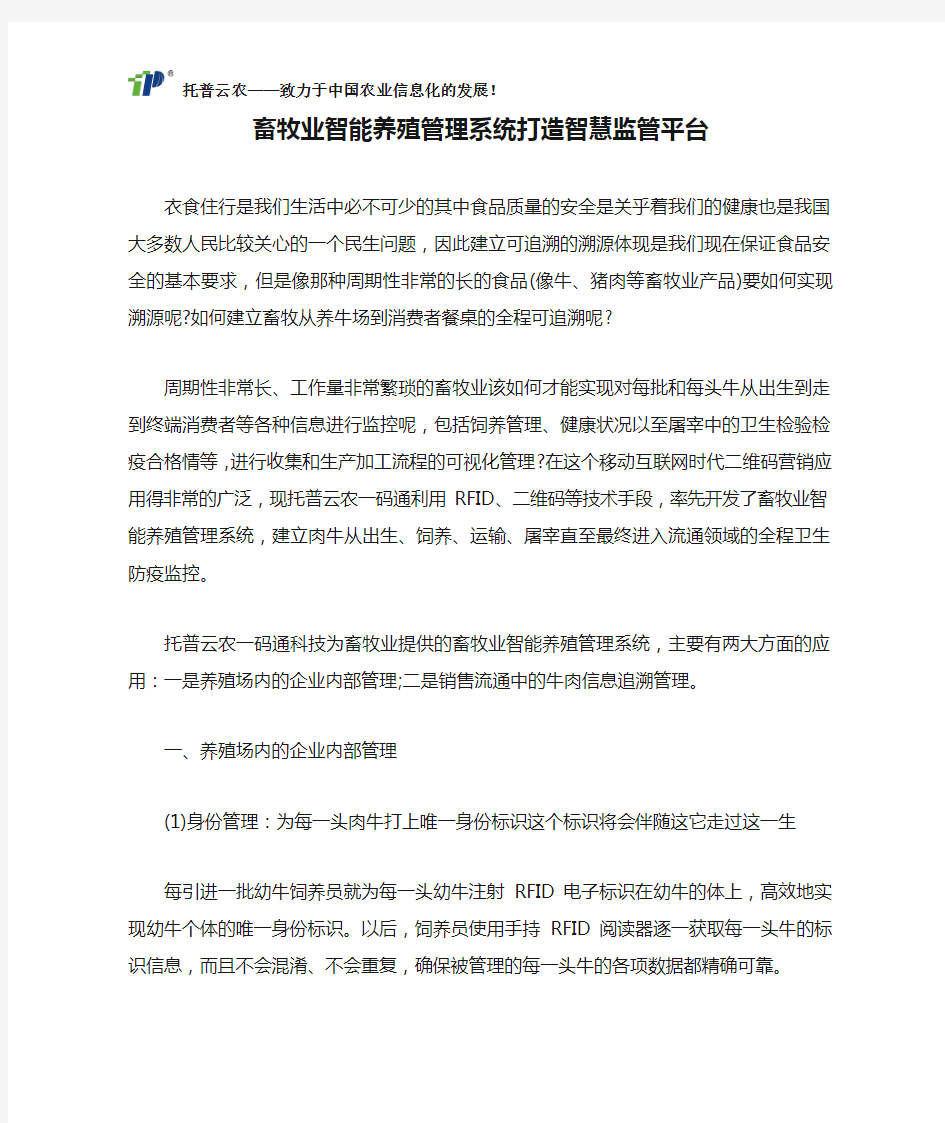 TP®
托普云农——致力于中国农业信息化的发展!

畜牧业智能养殖管理系统打造智慧监管平台

衣食住行是我们生活中必不可少的其中食品质量的安全是关乎着我们的健康也是我国大多数人民比较关心的一个民生问题，因此建立可追溯的溯源体现是我们现在保证食品安全的基本要求，但是像那种周期性非常的长的食品(像牛、猪肉等畜牧业产品)要如何实现溯源呢?如何建立畜牧从养牛场到消费者餐桌的全程可追溯呢?

周期性非常长、工作量非常繁琐的畜牧业该如何才能实现对每批和每头牛从出生到走到终端消费者等各种信息进行监控呢，包括饲养管理、健康状况以至屠宰中的卫生检验检疫合格情等，进行收集和生产加工流程的可视化管理?在这个移动互联网时代二维码营销应用得非常的广泛，现托普云农一码通利用 RFID、二维码等技术手段，率先开发了畜牧业智能养殖管理系统，建立肉牛从出生、饲养、运输、屠宰直至最终进入流通领域的全程卫生防疫监控。

托普云农一码通科技为畜牧业提供的畜牧业智能养殖管理系统，主要有两大方面的应用：一是养殖场内的企业内部管理;二是销售流通中的牛肉信息追溯管理。

一、养殖场内的企业内部管理

(1)身份管理：为每一头肉牛打上唯一身份标识这个标识将会伴随这它走过这一生

每引进一批幼牛饲养员就为每一头幼牛注射 RFID 电子标识在幼牛的体上，高效地实现幼牛个体的唯一身份标识。以后，饲养员使用手持 RFID 阅读器逐一获取每一头牛的标识信息，而且不会混淆、不会重复，确保被管理的每一头牛的各项数据都精确可靠。